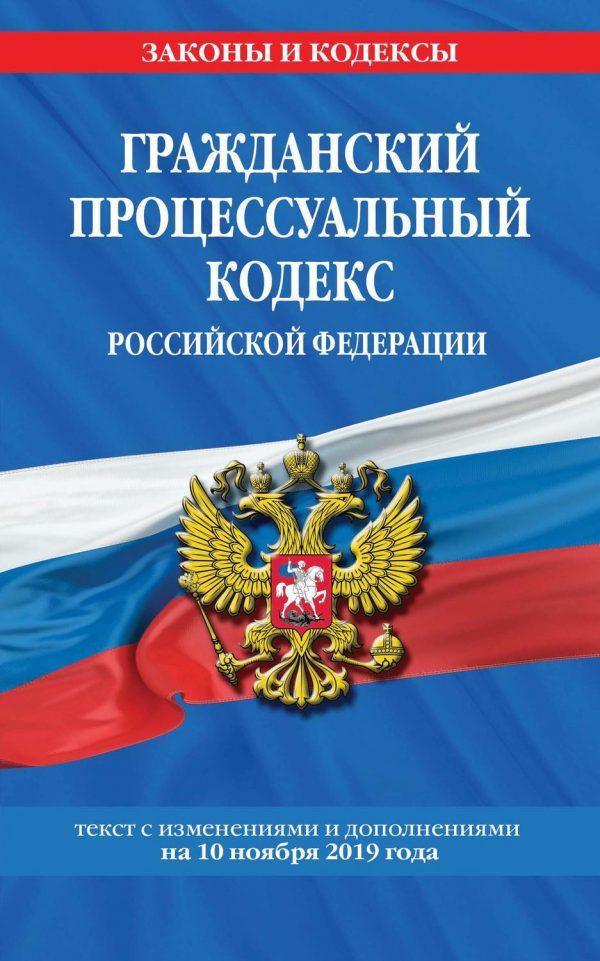 ЗАКОНЫ И КОДЕКСЫ

ГРАЖДАНСКИЙ ПРОЦЕССУАЛЬНЫЙ КОДЕКС

РОССИЙСКОЙ ФЕДЕРАЦИИ

текст с изменениями и дополнениями на 10 ноября 2019 года